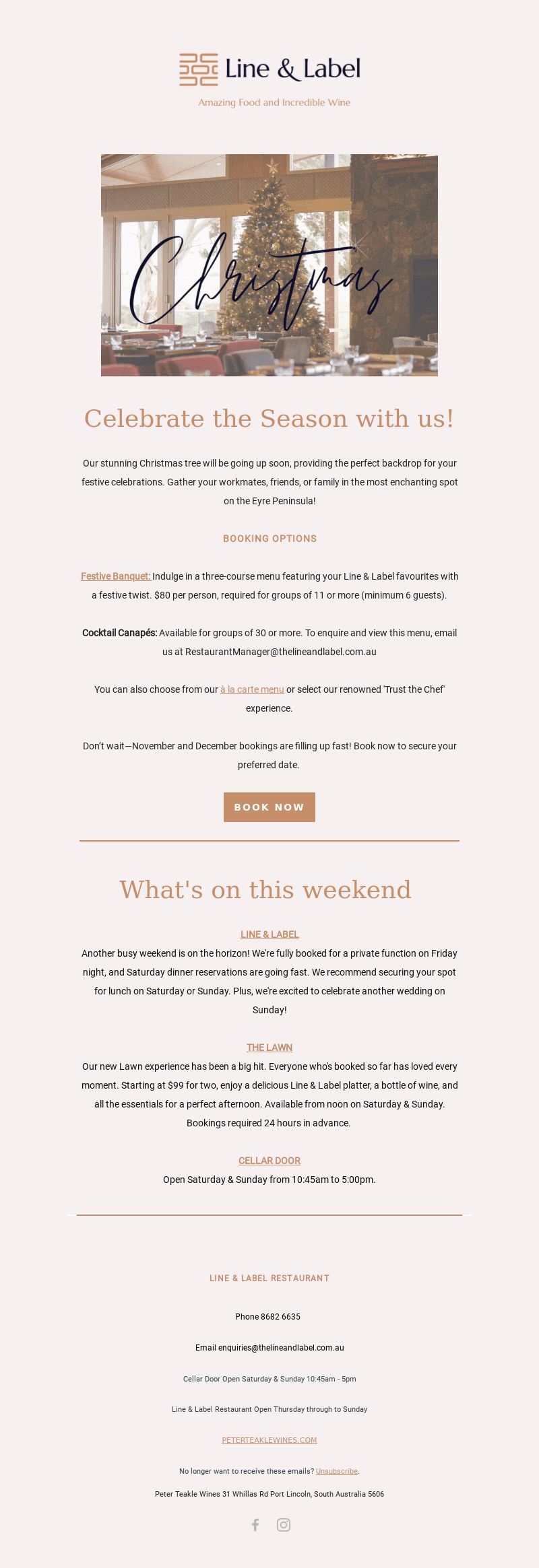 Line & Label

Amazing Food and Incredible Wine

Christmas

Celebrate the Season with us!

Our stunning Christmas tree will be going up soon, providing the perfect backdrop for your festive celebrations. Gather your workmates, friends, or family in the most enchanting spot on the Eyre Peninsula!

BOOKING OPTIONS

Festive Banquet: Indulge in a three-course menu featuring your Line & Label favourites with a festive twist. $80 per person, required for groups of 11 or more (minimum 6 guests).

Cocktail Canapés: Available for groups of 30 or more. To enquire and view this menu, email us at RestaurantManager@thelineandlabel.com.au

You can also choose from our à la carte menu or select our renowned 'Trust the Chef' experience.

Don't wait—November and December bookings are filling up fast! Book now to secure your preferred date.

BOOK NOW

What's on this weekend

LINE & LABEL

Another busy weekend is on the horizon! We're fully booked for a private function on Friday night, and Saturday dinner reservations are going fast. We recommend securing your spot for lunch on Saturday or Sunday. Plus, we're excited to celebrate another wedding on Sunday!

THE LAWN

Our new Lawn experience has been a big hit. Everyone who's booked so far has loved every moment. Starting at $99 for two, enjoy a delicious Line & Label platter, a bottle of wine, and all the essentials for a perfect afternoon. Available from noon on Saturday & Sunday. Bookings required 24 hours in advance.

CELLAR DOOR

Open Saturday & Sunday from 10:45am to 5:00pm.

LINE & LABEL RESTAURANT

Phone 8682 6635

Email enquiries@thelineandlabel.com.au

Cellar Door Open Saturday & Sunday 10:45am - 5pm

Line & Label Restaurant Open Thursday through to Sunday

PETERTEAKLEWINES.COM

No longer want to receive these emails? Unsubscribe.

Peter Teakle Wines 31 Whillas Rd Port Lincoln, South Australia 5606